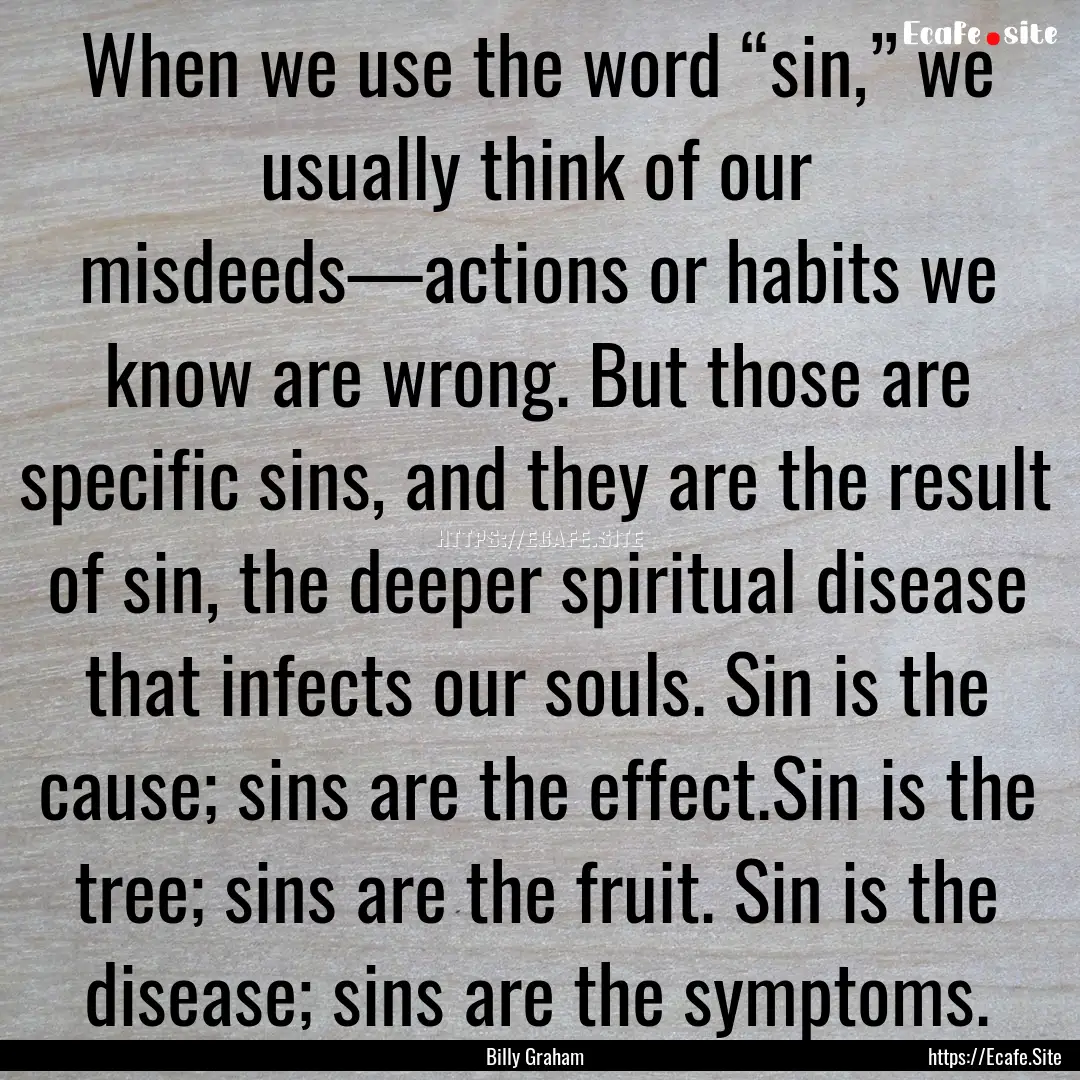 Ecafe.site

When we use the word “sin,” we usually think of our misdeeds—actions or habits we know are wrong. But those are specific sins, and they are the result of sin, the deeper spiritual disease that infects our souls. Sin is the cause; sins are the effect.Sin is the tree; sins are the fruit. Sin is the disease; sins are the symptoms.

HTTPS://ECAFE.SITE

Billy Graham

https://Ecafe.Site